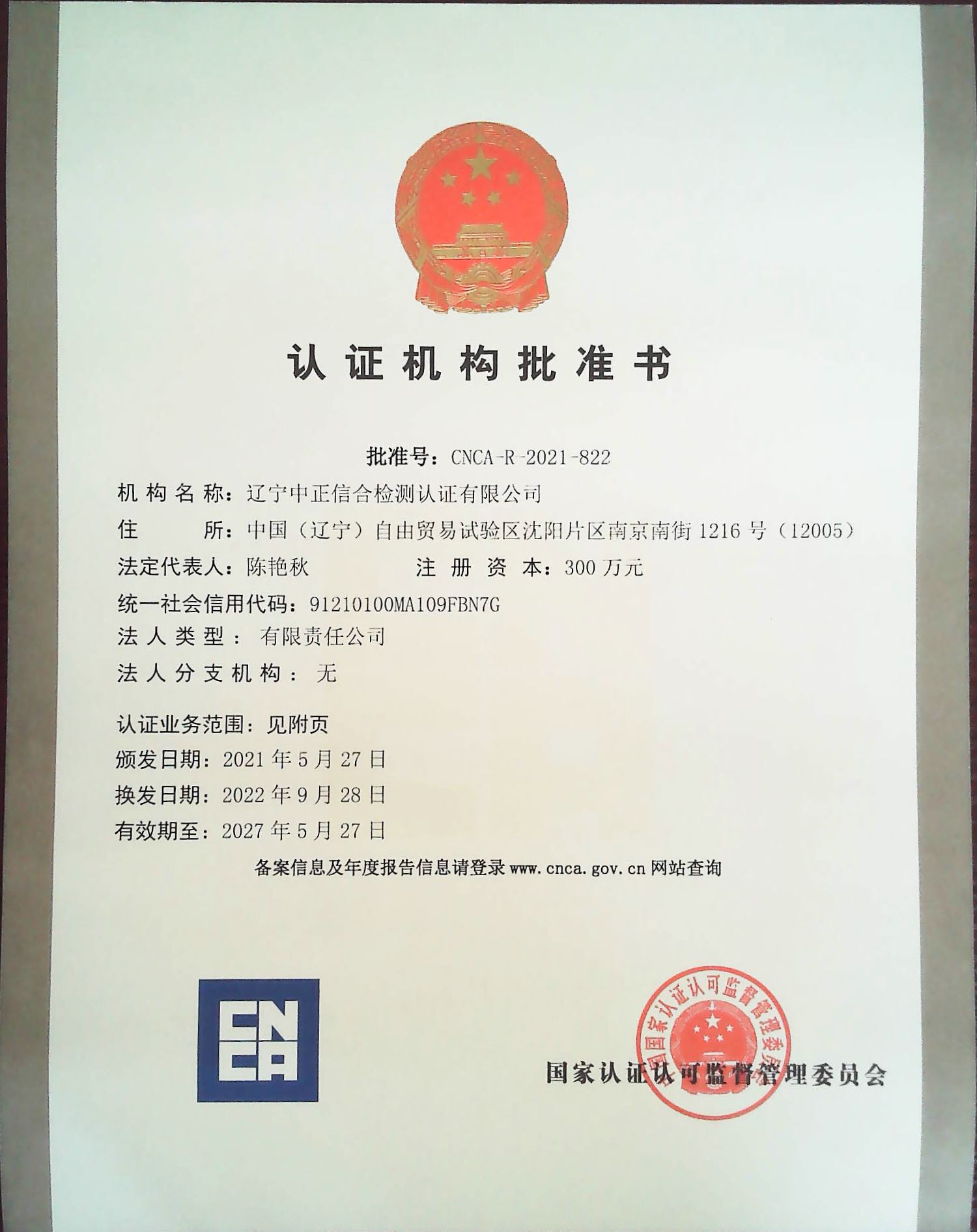 认证机构批准书

批准号：CNCA-R-2021-822

机构名称：辽宁中正信合检测认证有限公司

住所：中国（辽宁）自由贸易试验区沈阳片区南京南街1216号（12005）

法定代表人：陈艳秋 注册资本：300万元

统一社会信用代码：91210100MA109FBN7G

法人类型：有限责任公司

法人分支机构：无

认证业务范围：见附页

颁发日期：2021年5月27日

换发日期：2022年9月28日

有效期至：2027年5月27日

备案信息及年度报告信息请登录www.cnca.gov.cn网站查询

CNCA

国家认证认可监督管理委员会

国家认证认可监督管理委员会